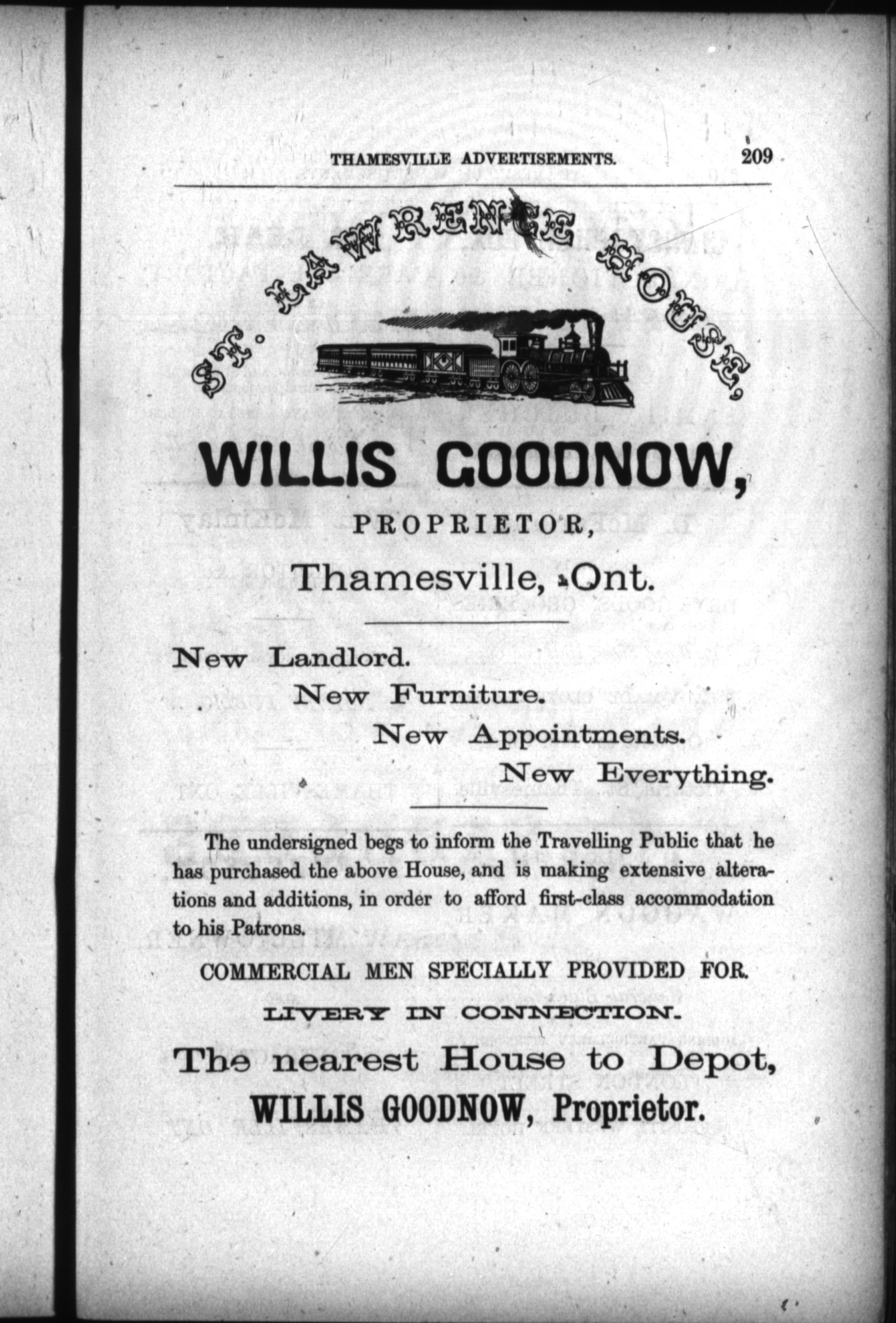 THAMESVILLE ADVERTISEMENTS. 209

ST. LAWRENCE HOUSE,

WILLIS GOODNOW,

PROPRIETOR,

Thamesville, Ont.

New Landlord.
New Furniture.
New Appointments.
New Everything.

The undersigned begs to inform the Travelling Public that he has purchased the above House, and is making extensive alterations and additions, in order to afford first-class accommodation to his Patrons.

COMMERCIAL MEN SPECIALLY PROVIDED FOR.

LIVERY IN CONNECTION.

The nearest House to Depot,
WILLIS GOODNOW, Proprietor.